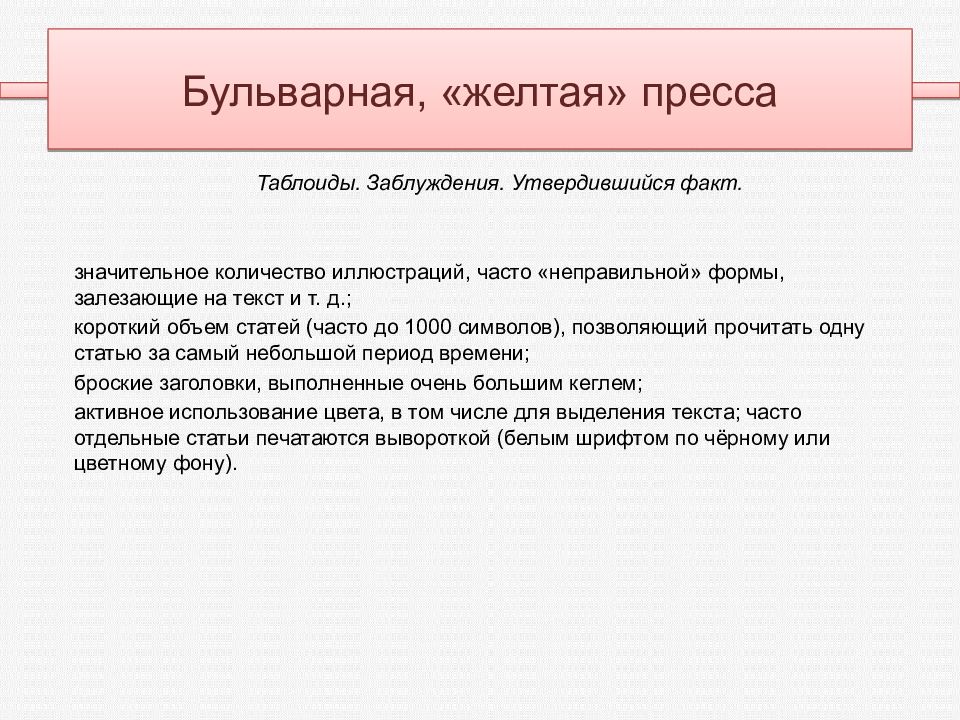 Бульварная, «желтая» пресса

Таблоиды. Заблуждения. Утвердившийся факт.

значительное количество иллюстраций, часто «неправильной» формы, залезающие на текст и т. д.;

короткий объем статей (часто до 1000 символов), позволяющий прочитать одну статью за самый небольшой период времени;

броские заголовки, выполненные очень большим кеглем;

активное использование цвета, в том числе для выделения текста; часто отдельные статьи печатаются вывороткой (белым шрифтом по чёрному или цветному фону).